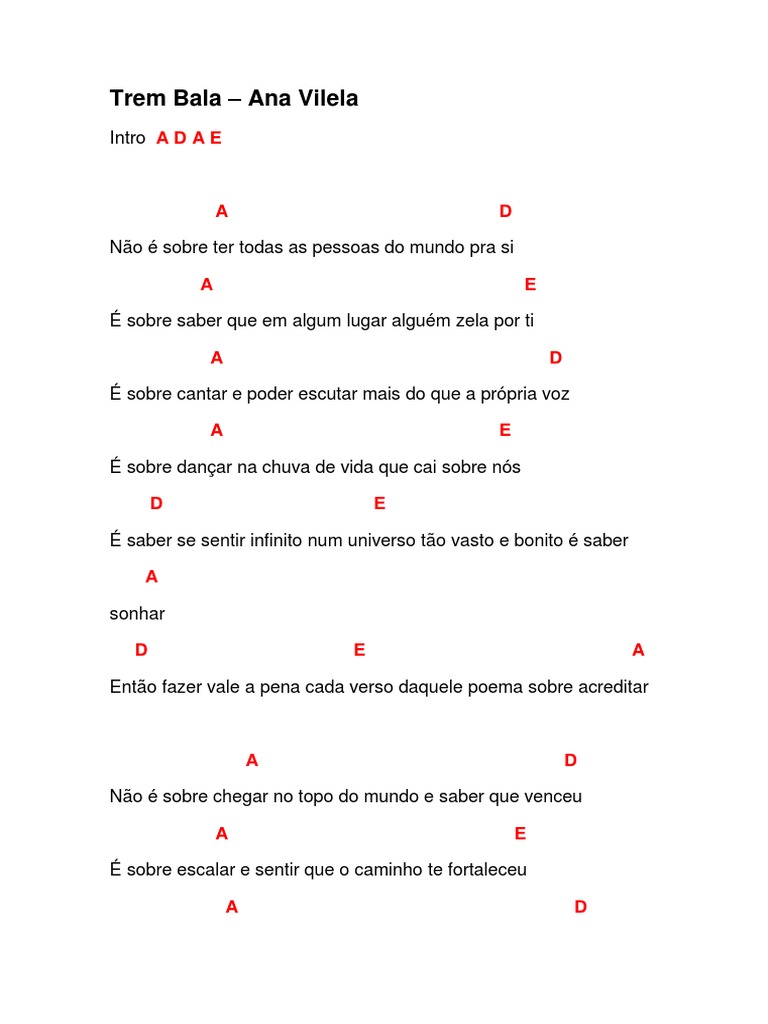 Trem Bala – Ana Vilela

Intro A D A E

A D
Não é sobre ter todas as pessoas do mundo pra si

A E
É sobre saber que em algum lugar alguém zela por ti

A D
É sobre cantar e poder escutar mais do que a própria voz

A E
É sobre dançar na chuva de vida que cai sobre nós

D E
É saber se sentir infinito num universo tão vasto e bonito é saber

A
sonhar

D E A
Então fazer vale a pena cada verso daquele poema sobre acreditar

A D
Não é sobre chegar no topo do mundo e saber que venceu

A E
É sobre escalar e sentir que o caminho te fortaleceu

A D